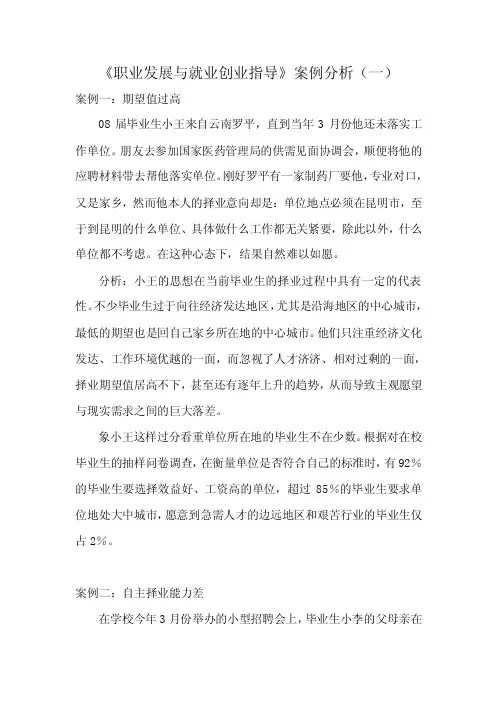 《职业发展与就业创业指导》案例分析（一）

案例一：期望值过高

08 届毕业生小王来自云南罗平，直到当年 3 月份他还未落实工作单位。朋友去参加国家医药管理局的供需见面协调会，顺便将他的应聘材料带去帮他落实单位。刚好罗平有一家制药厂要他，专业对口，又是家乡，然而他本人的择业意向却是：单位地点必须在昆明市，至于到昆明的什么单位、具体做什么工作都无关紧要，除此以外，什么单位都不考虑。在这种心态下，结果自然难以如愿。

分析：小王的思想在当前毕业生的择业过程中具有一定的代表性。不少毕业生过于向往经济发达地区，尤其是沿海地区的中心城市，最低的期望也是回自己家乡所在地的中心城市。他们只注重经济文化发达、工作环境优越的一面，而忽视了人才济济、相对过剩的一面，择业期望值居高不下，甚至还有逐年上升的趋势，从而导致主观愿望与现实需求之间的巨大落差。

象小王这样过分看重单位所在地的毕业生不在少数。根据对在校毕业生的抽样问卷调查，在衡量单位是否符合自己的标准时，有 92%的毕业生要选择效益好、工资高的单位，超过 85%的毕业生要求单位地处大中城市，愿意到急需人才的边远地区和艰苦行业的毕业生仅占 2%。

案例二：自主择业能力差

在学校今年 3 月份举办的小型招聘会上，毕业生小李的父母亲在